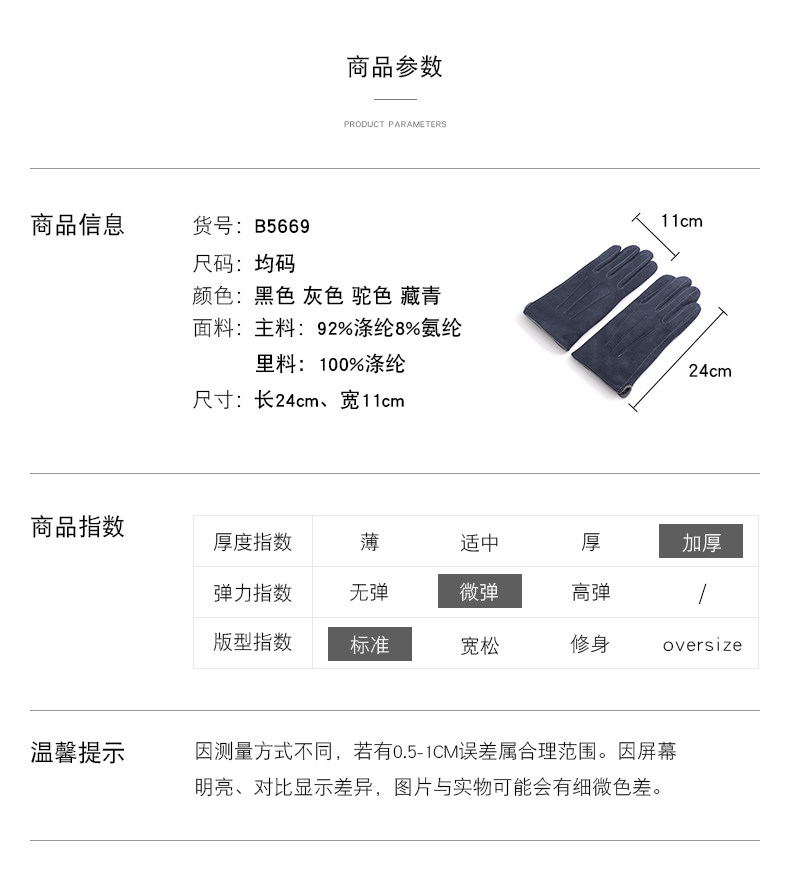 商品参数

PRODUCT PARAMETERS

商品信息

货号：B5669
尺码：均码
颜色：黑色 灰色 驼色 藏青
面料：主料：92%涤纶8%氨纶
里料：100%涤纶
尺寸：长24cm、宽11cm

11cm

24cm

商品指数

| 厚度指数 | 薄 | 适中 | 厚 | 加厚 |
|---|---|---|---|---|
| 弹力指数 | 无弹 | 微弹 | 高弹 | / |
| 版型指数 | 标准 | 宽松 | 修身 | oversize |

温馨提示

因测量方式不同，若有0.5-1CM误差属合理范围。因屏幕明亮、对比显示差异，图片与实物可能会有细微色差。